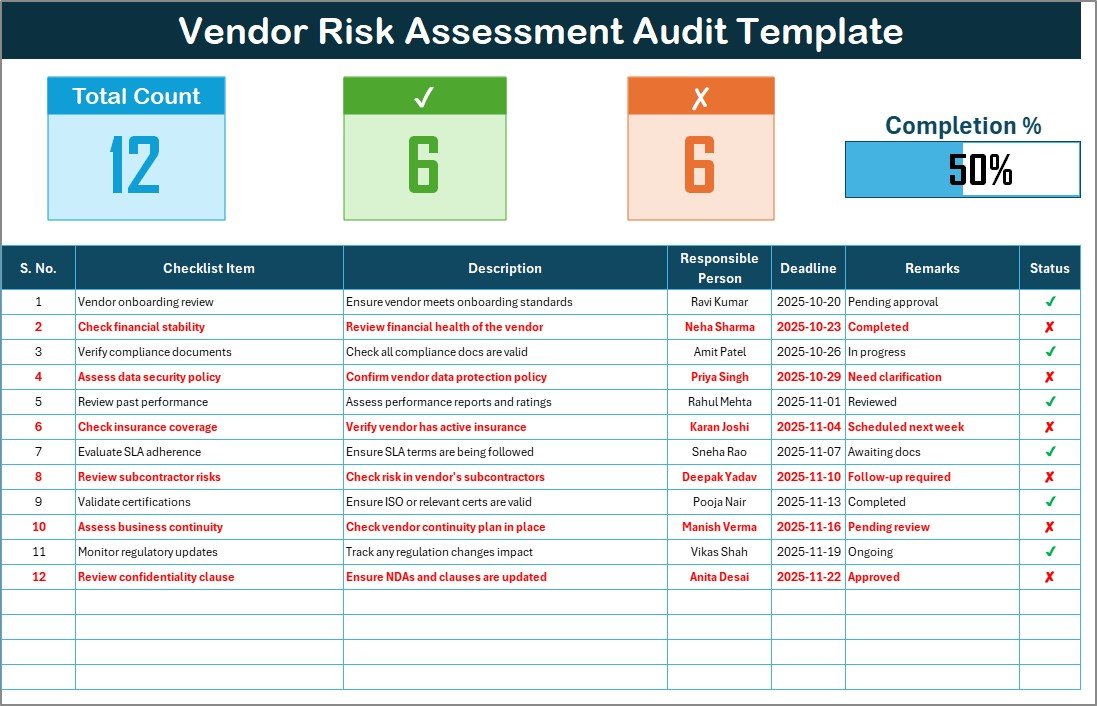 Vendor Risk Assessment Audit Template

Total Count
12

✓
6

✗
6

Completion %
50%

| S. No. | Checklist Item | Description | Responsible Person | Deadline | Remarks | Status |
|---|---|---|---|---|---|---|
| 1 | Vendor onboarding review | Ensure vendor meets onboarding standards | Ravi Kumar | 2025-10-20 | Pending approval | ✓ |
| 2 | Check financial stability | Review financial health of the vendor | Neha Sharma | 2025-10-23 | Completed | ✗ |
| 3 | Verify compliance documents | Check all compliance docs are valid | Amit Patel | 2025-10-26 | In progress | ✓ |
| 4 | Assess data security policy | Confirm vendor data protection policy | Priya Singh | 2025-10-29 | Need clarification | ✗ |
| 5 | Review past performance | Assess performance reports and ratings | Rahul Mehta | 2025-11-01 | Reviewed | ✓ |
| 6 | Check insurance coverage | Verify vendor has active insurance | Karan Joshi | 2025-11-04 | Scheduled next week | ✗ |
| 7 | Evaluate SLA adherence | Ensure SLA terms are being followed | Sneha Rao | 2025-11-07 | Awaiting docs | ✓ |
| 8 | Review subcontractor risks | Check risk in vendor's subcontractors | Deepak Yadav | 2025-11-10 | Follow-up required | ✗ |
| 9 | Validate certifications | Ensure ISO or relevant certs are valid | Pooja Nair | 2025-11-13 | Completed | ✓ |
| 10 | Assess business continuity | Check vendor continuity plan in place | Manish Verma | 2025-11-16 | Pending review | ✗ |
| 11 | Monitor regulatory updates | Track any regulation changes impact | Vikas Shah | 2025-11-19 | Ongoing | ✓ |
| 12 | Review confidentiality clause | Ensure NDAs and clauses are updated | Anita Desai | 2025-11-22 | Approved | ✗ |